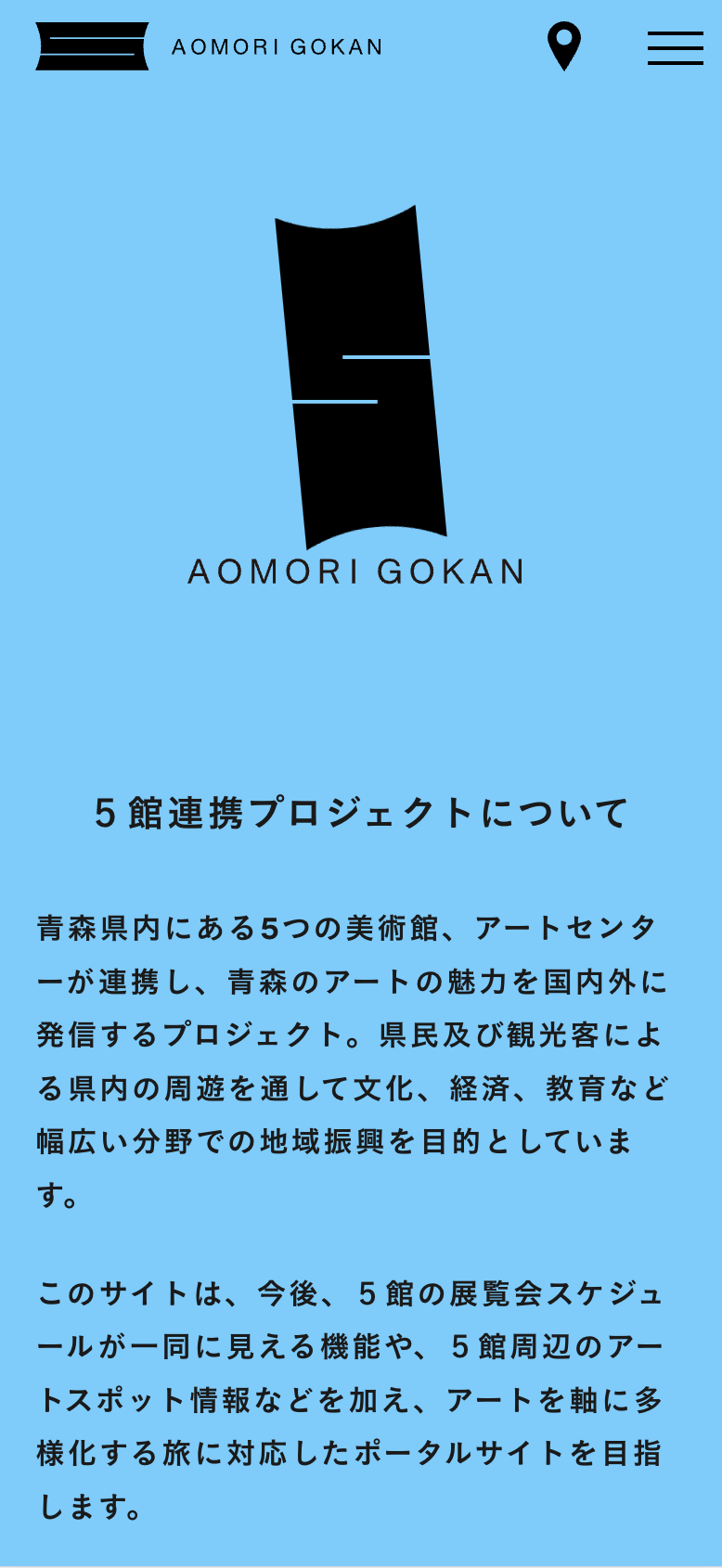 AOMORI GOKAN

AOMORI GOKAN

5館連携プロジェクトについて

青森県内にある5つの美術館、アートセンターが連携し、青森のアートの魅力を国内外に発信するプロジェクト。県民及び観光客による県内の周遊を通して文化、経済、教育など幅広い分野での地域振興を目的としています。

このサイトは、今後、5館の展覧会スケジュールが一同に見える機能や、5館周辺のアートスポット情報などを加え、アートを軸に多様化する旅に対応したポータルサイトを目指します。